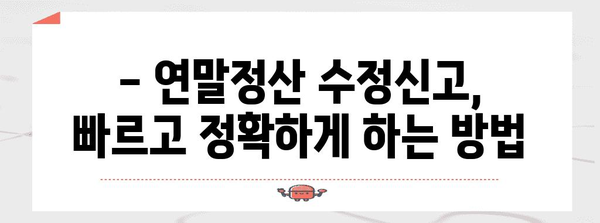 – 연말정산 수정신고,
빠르고 정확하게 하는 방법